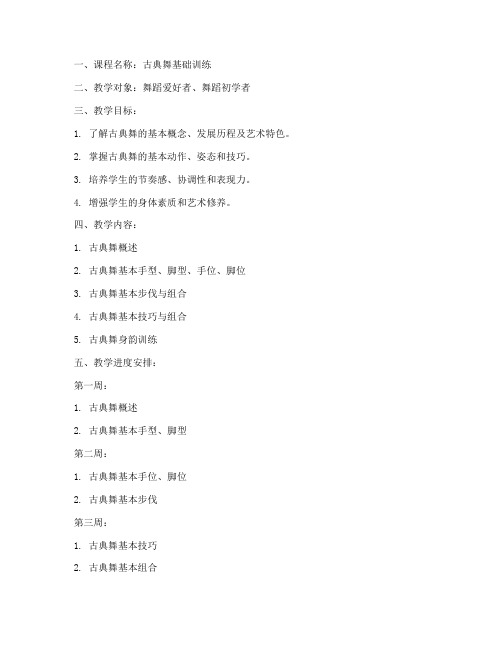 一、课程名称：古典舞基础训练

二、教学对象：舞蹈爱好者、舞蹈初学者

三、教学目标：

1. 了解古典舞的基本概念、发展历程及艺术特色。

2. 掌握古典舞的基本动作、姿态和技巧。

3. 培养学生的节奏感、协调性和表现力。

4. 增强学生的身体素质和艺术修养。

四、教学内容：

1. 古典舞概述

2. 古典舞基本手型、脚型、手位、脚位

3. 古典舞基本步伐与组合

4. 古典舞基本技巧与组合

5. 古典舞身韵训练

五、教学进度安排：

第一周：

1. 古典舞概述

2. 古典舞基本手型、脚型

第二周：

1. 古典舞基本手位、脚位

2. 古典舞基本步伐

第三周：

1. 古典舞基本技巧

2. 古典舞基本组合